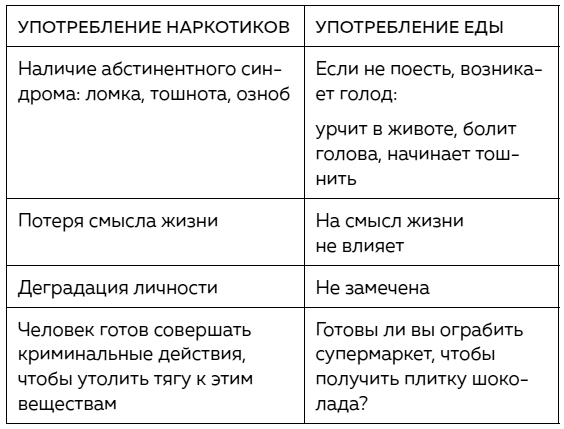 | УПОТРЕБЛЕНИЕ НАРКОТИКОВ | УПОТРЕБЛЕНИЕ ЕДЫ |
|---|---|
| Наличие абстинентного синдрома: ломка, тошнота, озноб | Если не поесть, возникает голод: урчит в животе, болит голова, начинает тошнить |
| Потеря смысла жизни | На смысл жизни не влияет |
| Деградация личности | Не замечена |
| Человек готов совершать криминальные действия, чтобы утолить тягу к этим веществам | Готовы ли вы ограбить супермаркет, чтобы получить плитку шоколада? |